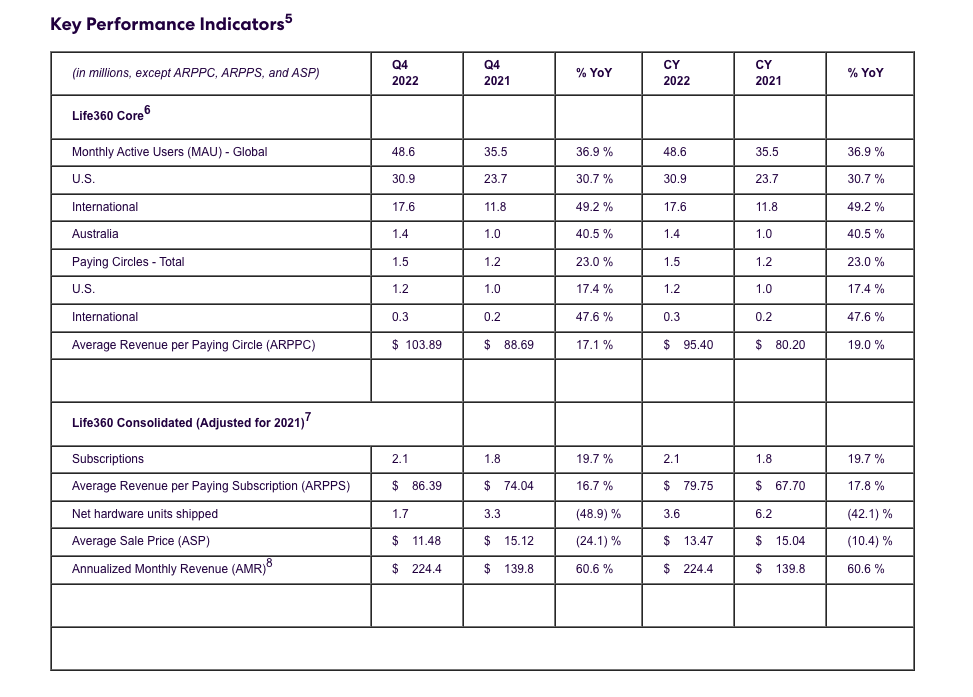 Key Performance Indicators$^{5}$

| (in millions, except ARPPC, ARPPS, and ASP) | Q4 2022 | Q4 2021 | % YoY | CY 2022 | CY 2021 | % YoY |
|---|---|---|---|---|---|---|
| Life360 Core$^{6}$ | | | | | | |
| Monthly Active Users (MAU) - Global | 48.6 | 35.5 | 36.9 % | 48.6 | 35.5 | 36.9 % |
| U.S. | 30.9 | 23.7 | 30.7 % | 30.9 | 23.7 | 30.7 % |
| International | 17.6 | 11.8 | 49.2 % | 17.6 | 11.8 | 49.2 % |
| Australia | 1.4 | 1.0 | 40.5 % | 1.4 | 1.0 | 40.5 % |
| Paying Circles - Total | 1.5 | 1.2 | 23.0 % | 1.5 | 1.2 | 23.0 % |
| U.S. | 1.2 | 1.0 | 17.4 % | 1.2 | 1.0 | 17.4 % |
| International | 0.3 | 0.2 | 47.6 % | 0.3 | 0.2 | 47.6 % |
| Average Revenue per Paying Circle (ARPPC) | $ 103.89 | $ 88.69 | 17.1 % | $ 95.40 | $ 80.20 | 19.0 % |
| | | | | | | |
| Life360 Consolidated (Adjusted for 2021)$^{7}$ | | | | | | |
| Subscriptions | 2.1 | 1.8 | 19.7 % | 2.1 | 1.8 | 19.7 % |
| Average Revenue per Paying Subscription (ARPPS) | $ 86.39 | $ 74.04 | 16.7 % | $ 79.75 | $ 67.70 | 17.8 % |
| Net hardware units shipped | 1.7 | 3.3 | (48.9) % | 3.6 | 6.2 | (42.1) % |
| Average Sale Price (ASP) | $ 11.48 | $ 15.12 | (24.1) % | $ 13.47 | $ 15.04 | (10.4) % |
| Annualized Monthly Revenue (AMR)$^{8}$ | $ 224.4 | $ 139.8 | 60.6 % | $ 224.4 | $ 139.8 | 60.6 % |
| | | | | | | |
| | | | | | | |